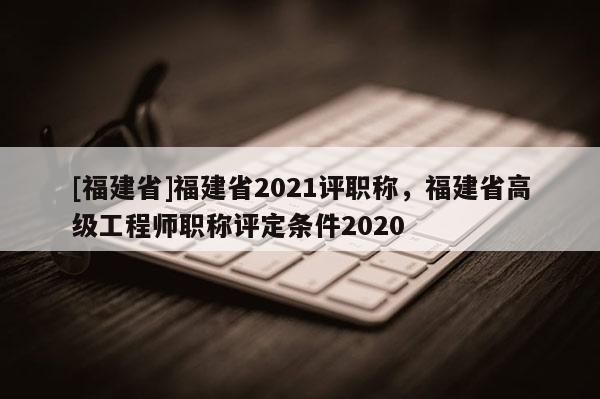 [福建省]福建省2021评职称，福建省高级工程师职称评定条件2020